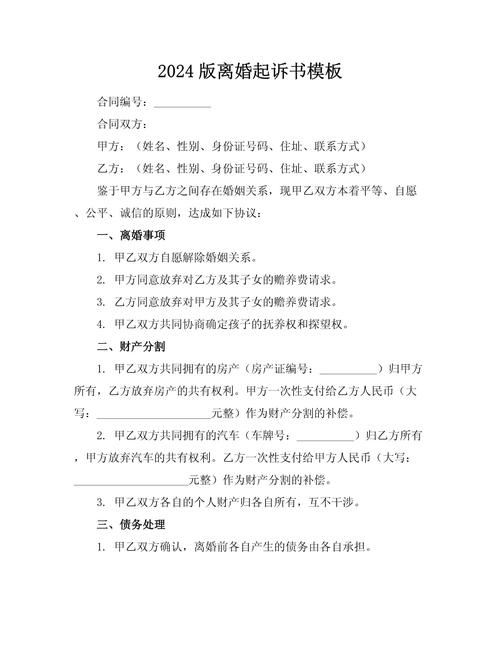 2024 版离婚起诉书模板

合同编号：__________

合同双方：

甲方：（姓名、性别、身份证号码、住址、联系方式）

乙方：（姓名、性别、身份证号码、住址、联系方式）

鉴于甲方与乙方之间存在婚姻关系，现甲乙双方本着平等、自愿、公平、诚信的原则，达成如下协议：

一、离婚事项

1. 甲乙双方自愿解除婚姻关系。

2. 甲方同意放弃对乙方及其子女的赡养费请求。

3. 乙方同意放弃对甲方及其子女的赡养费请求。

4. 甲乙双方共同协商确定孩子的抚养权和探望权。

二、财产分割

1. 甲乙双方共同拥有的房产（房产证编号：__________）归甲方所有，乙方放弃房产的共有权利。甲方一次性支付给乙方人民币（大写：____________________元整）作为财产分割的补偿。

2. 甲乙双方共同拥有的汽车（车牌号：__________）归乙方所有，甲方放弃汽车的共有权利。乙方一次性支付给甲方人民币（大写：____________________元整）作为财产分割的补偿。

3. 甲乙双方各自的个人财产归各自所有，互不干涉。

三、债务处理

1. 甲乙双方确认，离婚前各自产生的债务由各自承担。